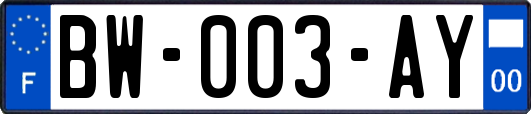 F

BW-003-AY

00